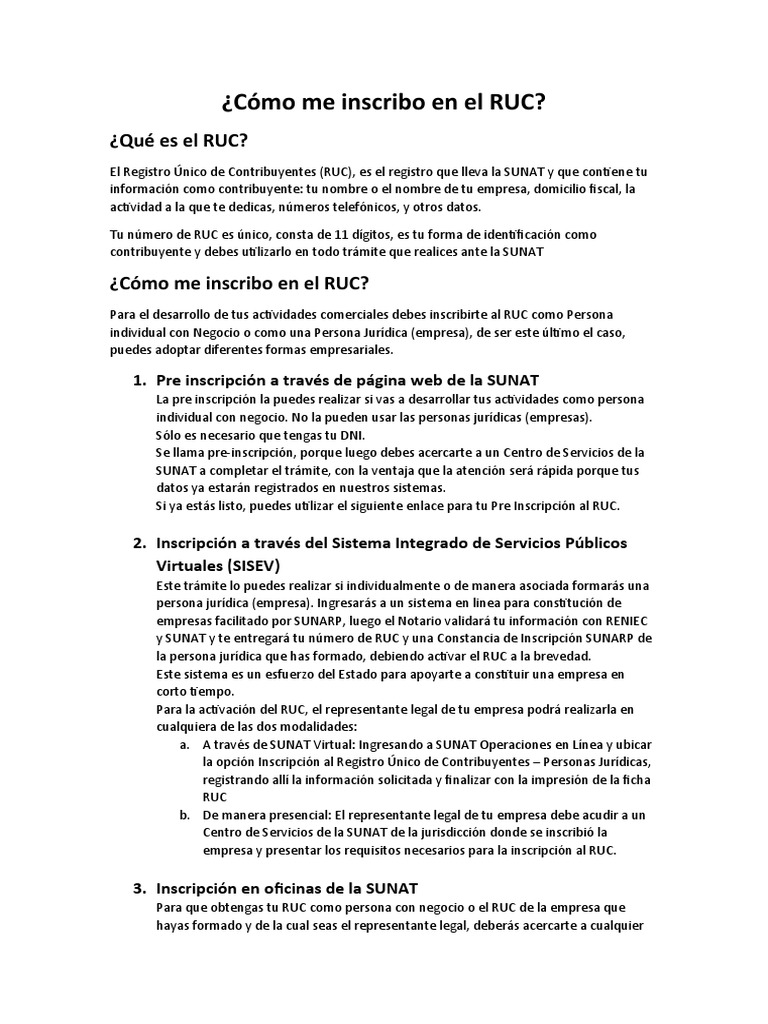 ¿Cómo me inscribo en el RUC?

¿Qué es el RUC?

El Registro Único de Contribuyentes (RUC), es el registro que lleva la SUNAT y que contiene tu información como contribuyente: tu nombre o el nombre de tu empresa, domicilio fiscal, la actividad a la que te dedicas, números telefónicos, y otros datos.

Tu número de RUC es único, consta de 11 dígitos, es tu forma de identificación como contribuyente y debes utilizarlo en todo trámite que realices ante la SUNAT

¿Cómo me inscribo en el RUC?

Para el desarrollo de tus actividades comerciales debes inscribirte al RUC como Persona individual con Negocio o como una Persona Jurídica (empresa), de ser este último el caso, puedes adoptar diferentes formas empresariales.

1. Pre inscripción a través de página web de la SUNAT
La pre inscripción la puedes realizar si vas a desarrollar tus actividades como persona individual con negocio. No la pueden usar las personas jurídicas (empresas).
Sólo es necesario que tengas tu DNI.
Se llama pre-inscripción, porque luego debes acercarte a un Centro de Servicios de la SUNAT a completar el trámite, con la ventaja que la atención será rápida porque tus datos ya estarán registrados en nuestros sistemas.
Si ya estás listo, puedes utilizar el siguiente enlace para tu Pre Inscripción al RUC.

2. Inscripción a través del Sistema Integrado de Servicios Públicos Virtuales (SISEV)
Este trámite lo puedes realizar si individualmente o de manera asociada formarás una persona jurídica (empresa). Ingresarás a un sistema en línea para constitución de empresas facilitado por SUNARP, luego el Notario validará tu información con RENIEC y SUNAT y te entregará tu número de RUC y una Constancia de Inscripción SUNARP de la persona jurídica que has formado, debiendo activar el RUC a la brevedad.
Este sistema es un esfuerzo del Estado para apoyarte a constituir una empresa en corto tiempo.
Para la activación del RUC, el representante legal de tu empresa podrá realizarla en cualquiera de las dos modalidades:
a. A través de SUNAT Virtual: Ingresando a SUNAT Operaciones en Línea y ubicar la opción Inscripción al Registro Único de Contribuyentes – Personas Jurídicas, registrando allí la información solicitada y finalizar con la impresión de la ficha RUC
b. De manera presencial: El representante legal de tu empresa debe acudir a un Centro de Servicios de la SUNAT de la jurisdicción donde se inscribió la empresa y presentar los requisitos necesarios para la inscripción al RUC.

3. Inscripción en oficinas de la SUNAT
Para que obtengas tu RUC como persona con negocio o el RUC de la empresa que hayas formado y de la cual seas el representante legal, deberás acercarte a cualquier